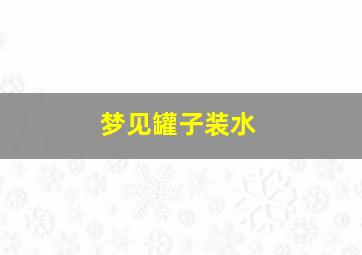 梦见罐子装水